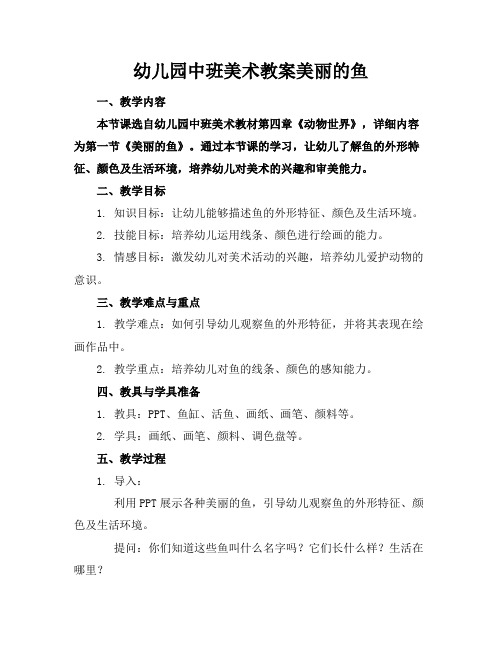 幼儿园中班美术教案美丽的鱼

一、教学内容

本节课选自幼儿园中班美术教材第四章《动物世界》，详细内容为第一节《美丽的鱼》。通过本节课的学习，让幼儿了解鱼的外形特征、颜色及生活环境，培养幼儿对美术的兴趣和审美能力。

二、教学目标

1. 知识目标：让幼儿能够描述鱼的外形特征、颜色及生活环境。

2. 技能目标：培养幼儿运用线条、颜色进行绘画的能力。

3. 情感目标：激发幼儿对美术活动的兴趣，培养幼儿爱护动物的意识。

三、教学难点与重点

1. 教学难点：如何引导幼儿观察鱼的外形特征，并将其表现在绘画作品中。

2. 教学重点：培养幼儿对鱼的线条、颜色的感知能力。

四、教具与学具准备

1. 教具：PPT、鱼缸、活鱼、画纸、画笔、颜料等。

2. 学具：画纸、画笔、颜料、调色盘等。

五、教学过程

1. 导入：

利用PPT展示各种美丽的鱼，引导幼儿观察鱼的外形特征、颜色及生活环境。

提问：你们知道这些鱼叫什么名字吗？它们长什么样？生活在哪里？